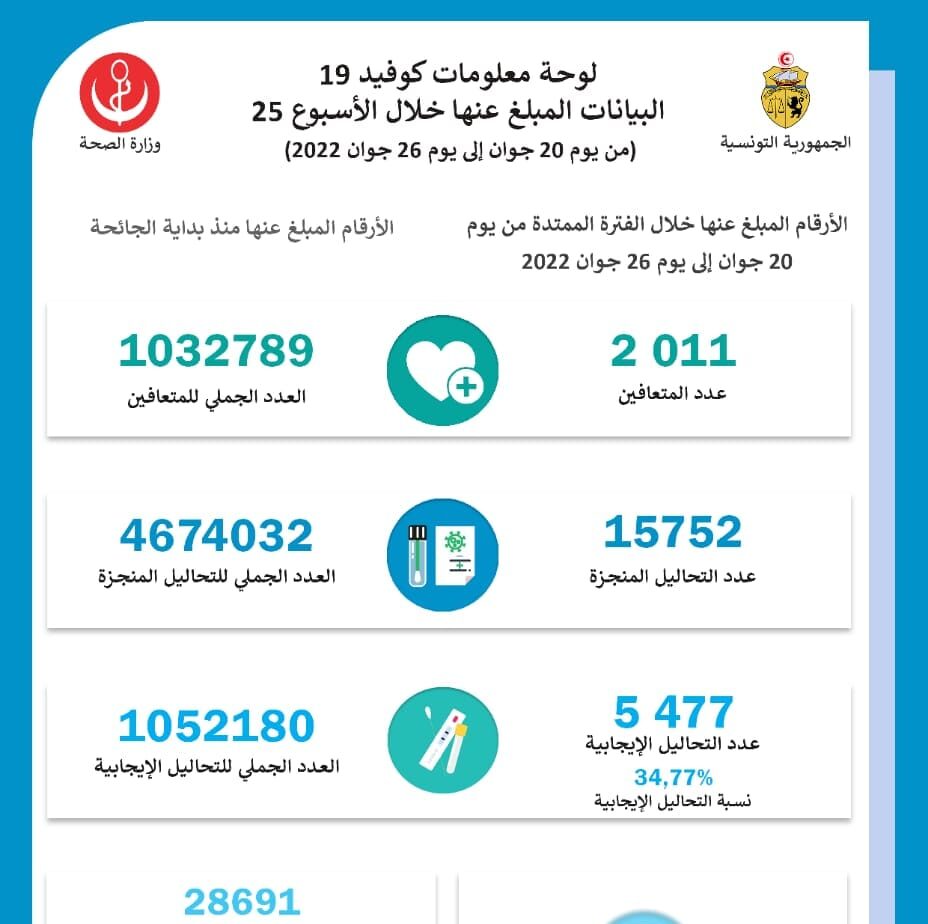 الجمهورية التونسية

لوحة معلومات كوفيد 19
البيانات المبلغ عنها خلال الأسبوع 25
(من يوم 20 جوان إلى يوم 26 جوان 2022)

وزارة الصحة

الأرقام المبلغ عنها خلال الفترة الممتدة من يوم 20 جوان إلى يوم 26 جوان 2022

الأرقام المبلغ عنها منذ بداية الجائحة

2 011
عدد المتعافين

1032789
العدد الجملي للمتعافين

15752
عدد التحاليل المنجزة

4674032
العدد الجملي للتحاليل المنجزة

5 477
عدد التحاليل الإيجابية
34,77%
نسبة التحاليل الإيجابية

1052180
العدد الجملي للتحاليل الإيجابية

28691